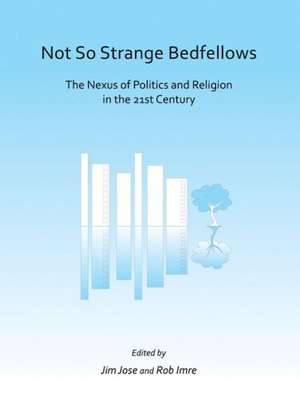 Not So Strange Bedfellows

The Nexus of Politics and Religion in the 21st Century

Edited by
Jim Jose and Rob Imre